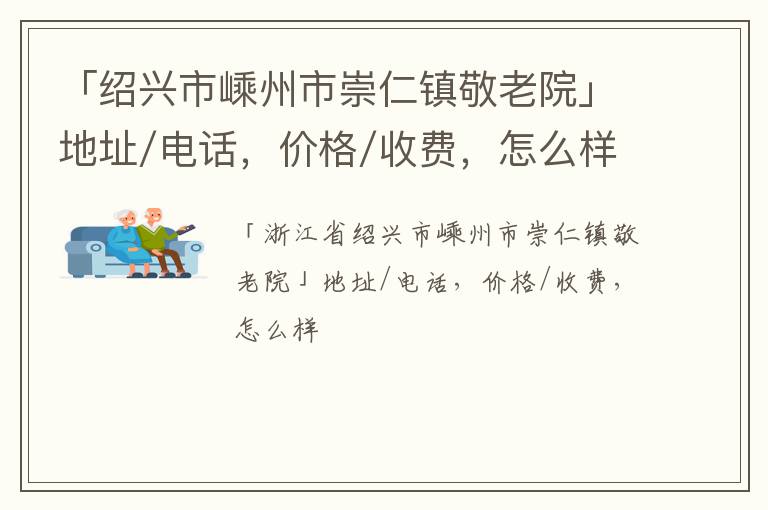 「绍兴市嵊州市崇仁镇敬老院」地址/电话，价格/收费，怎么样

「浙江省绍兴市嵊州市崇仁镇敬老院」地址/电话，价格/收费，怎么样